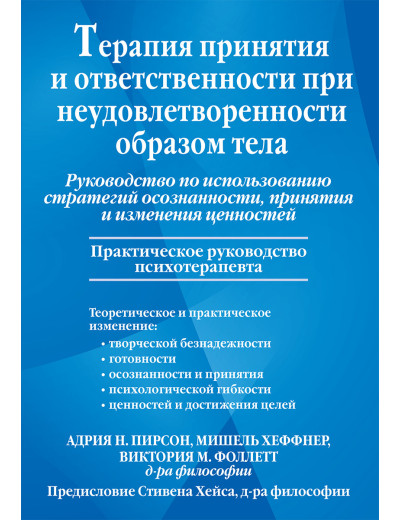 Терапия принятия и ответственности при неудовлетворенности образом тела

Руководство по использованию стратегий осознанности, принятия и изменения ценностей

Практическое руководство психотерапевта

Теоретическое и практическое изменение:
• творческой безнадежности
• готовности
• осознанности и принятия
• психологической гибкости
• ценностей и достижения целей

АДРИЯ Н. ПИРСОН, МИШЕЛЬ ХЕФФНЕР, ВИКТОРИЯ М. ФОЛЛЕТТ
д-ра философии

Предисловие Стивена Хейса, д-ра философии